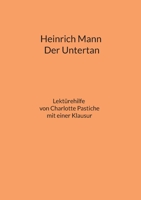 Heinrich Mann
Der Untertan

Lektürehilfe
von Charlotte Pastiche
mit einer Klausur